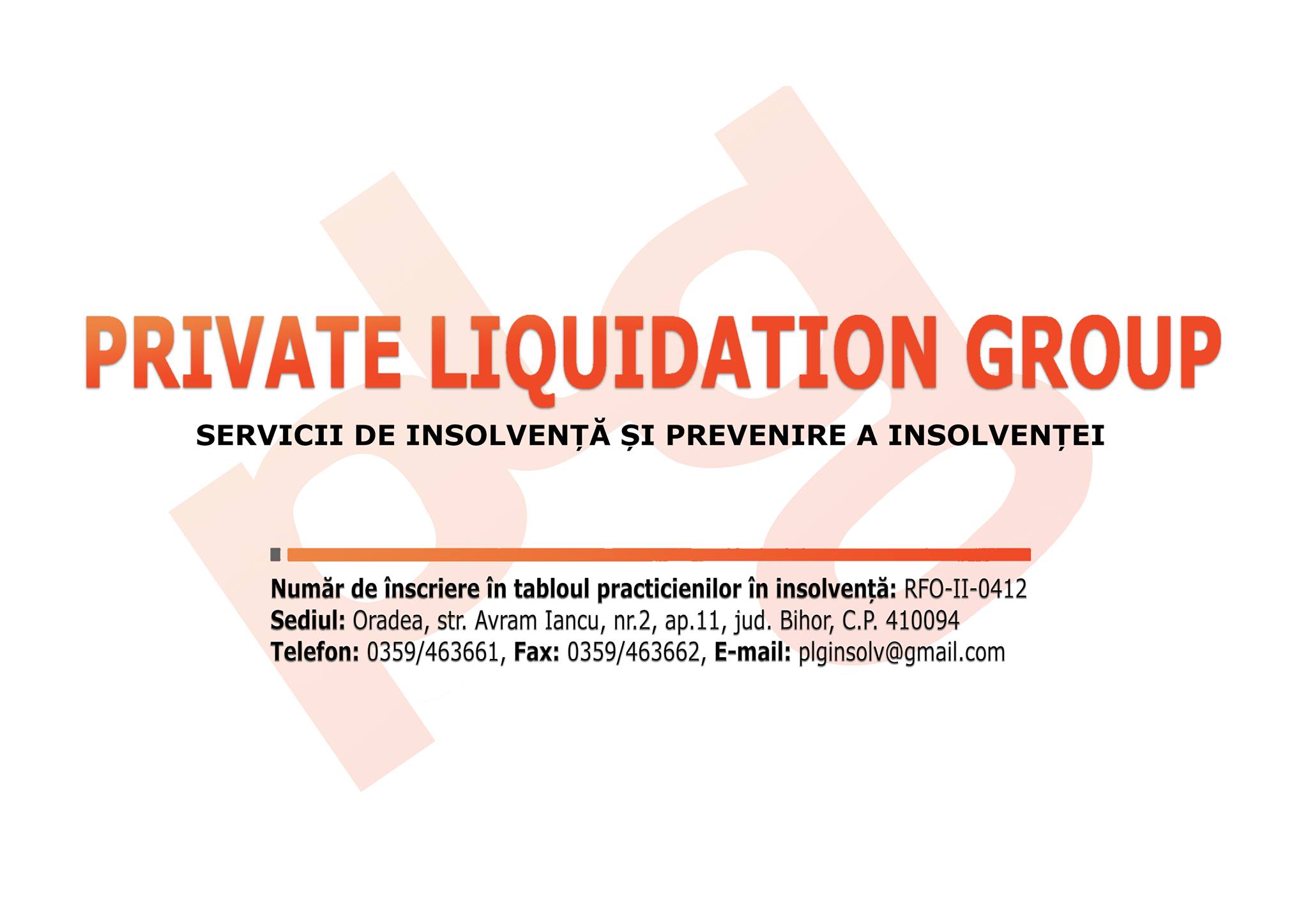 PRIVATE LIQUIDATION GROUP

SERVICII DE INSOLVENȚĂ ȘI PREVENIRE A INSOLVENȚEI

Număr de înscriere în tabloul practicienilor în insolvență: RFO-II-0412
Sediul: Oradea, str. Avram Iancu, nr.2, ap.11, jud. Bihor, C.P. 410094
Telefon: 0359/463661, Fax: 0359/463662, E-mail: plginsolv@gmail.com

plg